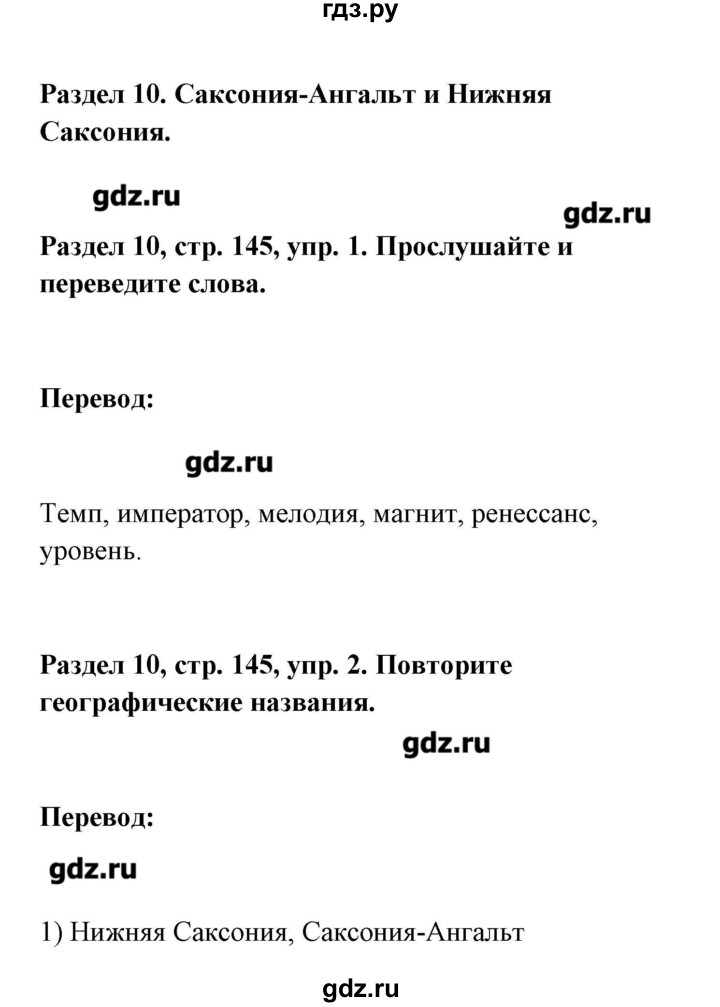 гдз.ру

Раздел 10. Саксония-Ангальт и Нижняя Саксония.

gdz.ru

gdz.ru

Раздел 10, стр. 145, упр. 1. Прослушайте и переведите слова.

Перевод:

gdz.ru

Темп, император, мелодия, магнит, ренессанс, уровень.

Раздел 10, стр. 145, упр. 2. Повторите географические названия.

gdz.ru

Перевод:

gdz.ru

1) Нижняя Саксония, Саксония-Ангальт

gdz.ru